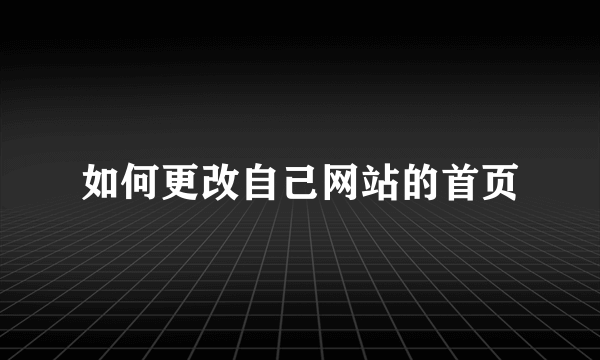 如何更改自己网站的首页